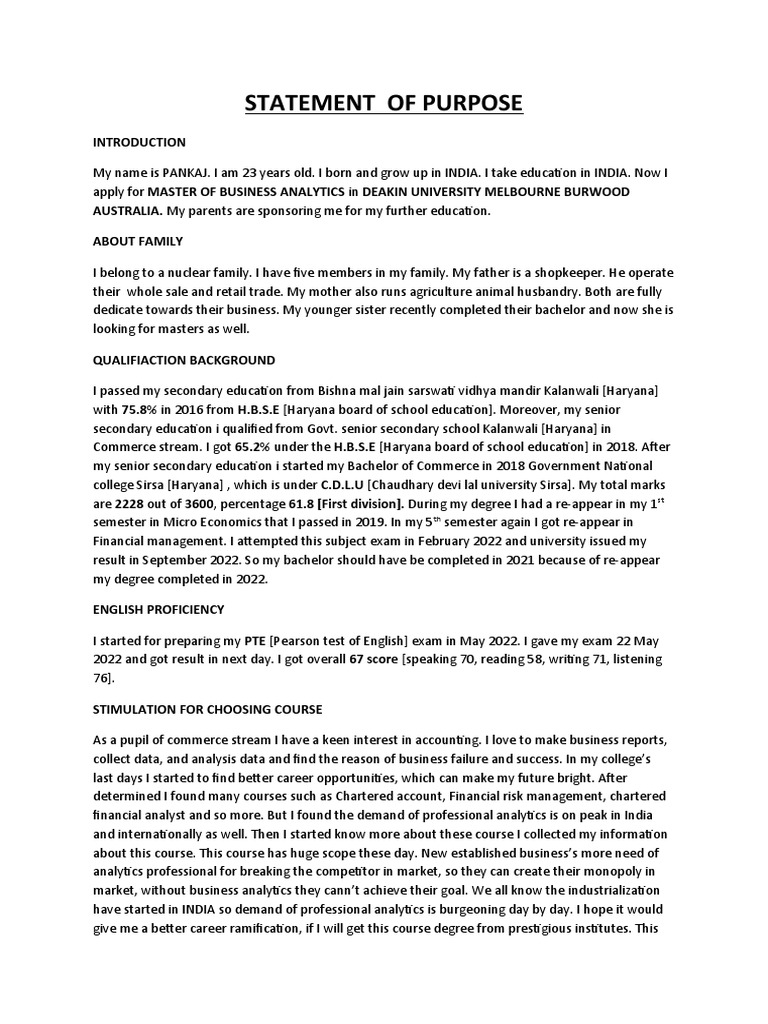 STATEMENT OF PURPOSE

INTRODUCTION

My name is PANKAJ. I am 23 years old. I born and grow up in INDIA. I take education in INDIA. Now I apply for MASTER OF BUSINESS ANALYTICS in DEAKIN UNIVERSITY MELBOURNE BURWOOD AUSTRALIA. My parents are sponsoring me for my further education.

ABOUT FAMILY

I belong to a nuclear family. I have five members in my family. My father is a shopkeeper. He operate their whole sale and retail trade. My mother also runs agriculture animal husbandry. Both are fully dedicate towards their business. My younger sister recently completed their bachelor and now she is looking for masters as well.

QUALIFIACTION BACKGROUND

I passed my secondary education from Bishna mal jain sarswati vidhya mandir Kalanwali [Haryana] with 75.8% in 2016 from H.B.S.E [Haryana board of school education]. Moreover, my senior secondary education i qualified from Govt. senior secondary school Kalanwali [Haryana] in Commerce stream. I got 65.2% under the H.B.S.E [Haryana board of school education] in 2018. After my senior secondary education i started my Bachelor of Commerce in 2018 Government National college Sirsa [Haryana] , which is under C.D.L.U [Chaudhary devi lal university Sirsa]. My total marks are 2228 out of 3600, percentage 61.8 [First division]. During my degree I had a re-appear in my 1$^{st}$ semester in Micro Economics that I passed in 2019. In my 5$^{th}$ semester again I got re-appear in Financial management. I attempted this subject exam in February 2022 and university issued my result in September 2022. So my bachelor should have be completed in 2021 because of re-appear my degree completed in 2022.

ENGLISH PROFICIENCY

I started for preparing my PTE [Pearson test of English] exam in May 2022. I gave my exam 22 May 2022 and got result in next day. I got overall 67 score [speaking 70, reading 58, writing 71, listening 76].

STIMULATION FOR CHOOSING COURSE

As a pupil of commerce stream I have a keen interest in accounting. I love to make business reports, collect data, and analysis data and find the reason of business failure and success. In my college's last days I started to find better career opportunities, which can make my future bright. After determined I found many courses such as Chartered account, Financial risk management, chartered financial analyst and so more. But I found the demand of professional analytics is on peak in India and internationally as well. Then I started know more about these course I collected my information about this course. This course has huge scope these day. New established business's more need of analytics professional for breaking the competitor in market, so they can create their monopoly in market, without business analytics they cann't achieve their goal. We all know the industrialization have started in INDIA so demand of professional analytics is burgeoning day by day. I hope it would give me a better career ramification, if I will get this course degree from prestigious institutes. This